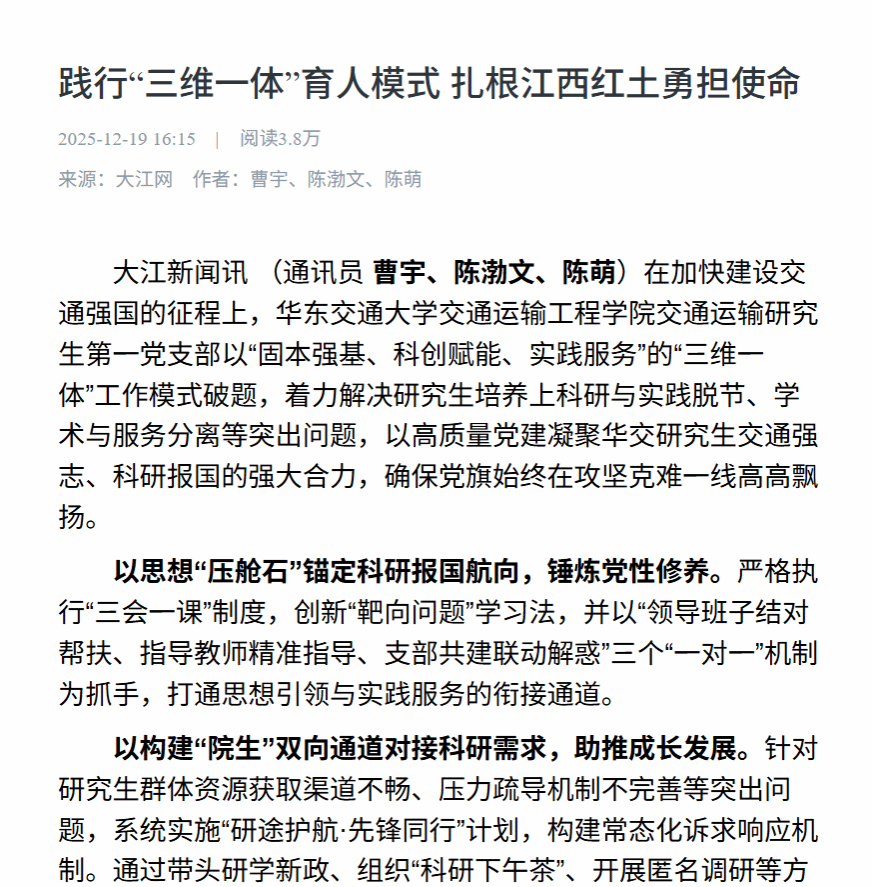 践行“三维一体”育人模式 扎根江西红土勇担使命

2025-12-19 16:15 | 阅读3.8万

来源：大江网 作者：曹宇、陈渤文、陈萌

大江新闻讯 （通讯员 曹宇、陈渤文、陈萌）在加快建设交通强国的征程上，华东交通大学交通运输工程学院交通运输研究生第一党支部以“固本强基、科创赋能、实践服务”的“三维一体”工作模式破题，着力解决研究生培养上科研与实践脱节、学术与服务分离等突出问题，以高质量党建凝聚华交研究生交通强志、科研报国的强大合力，确保党旗始终在攻坚克难一线高高飘扬。

以思想“压舱石”锚定科研报国航向，锤炼党性修养。严格执行“三会一课”制度，创新“靶向问题”学习法，并以“领导班子结对帮扶、指导教师精准指导、支部共建联动解惑”三个“一对一”机制为抓手，打通思想引领与实践服务的衔接通道。

以构建“院生”双向通道对接科研需求，助推成长发展。针对研究生群体资源获取渠道不畅、压力疏导机制不完善等突出问题，系统实施“研途护航·先锋同行”计划，构建常态化诉求响应机制。通过带头研学新政、组织“科研下午茶”、开展匿名调研等方